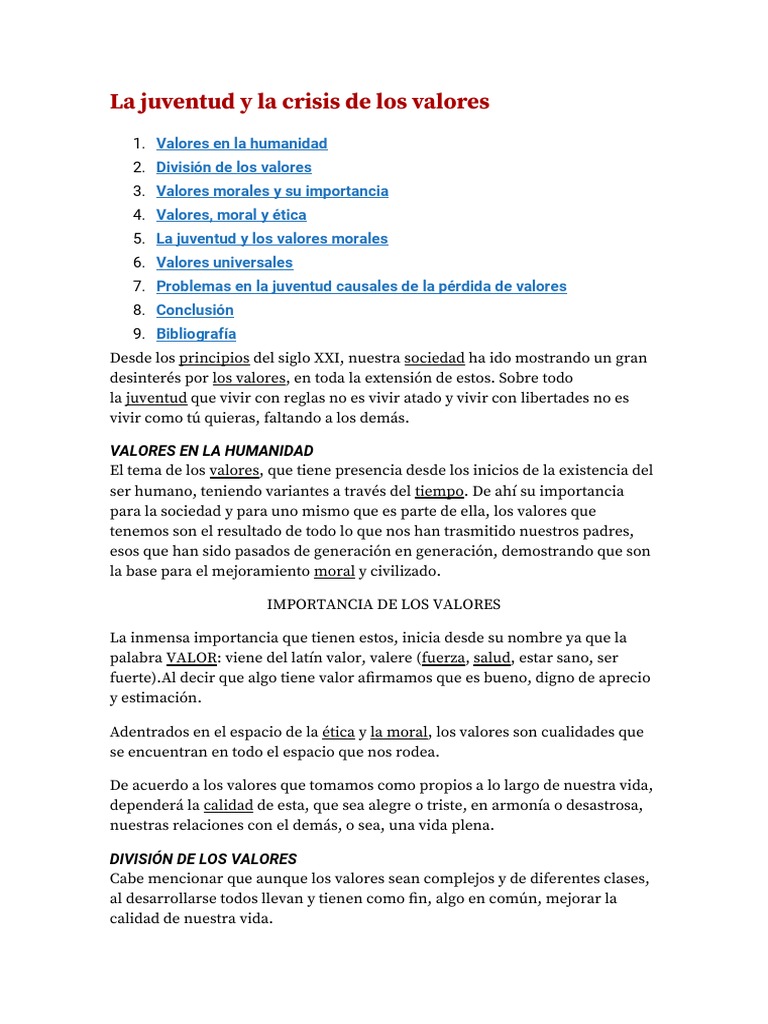 La juventud y la crisis de los valores

1. Valores en la humanidad
2. División de los valores
3. Valores morales y su importancia
4. Valores, moral y ética
5. La juventud y los valores morales
6. Valores universales
7. Problemas en la juventud causales de la pérdida de valores
8. Conclusión
9. Bibliografía

Desde los principios del siglo XXI, nuestra sociedad ha ido mostrando un gran desinterés por los valores, en toda la extensión de estos. Sobre todo la juventud que vivir con reglas no es vivir atado y vivir con libertades no es vivir como tú quieras, faltando a los demás.

VALORES EN LA HUMANIDAD
El tema de los valores, que tiene presencia desde los inicios de la existencia del ser humano, teniendo variantes a través del tiempo. De ahí su importancia para la sociedad y para uno mismo que es parte de ella, los valores que tenemos son el resultado de todo lo que nos han trasmitido nuestros padres, esos que han sido pasados de generación en generación, demostrando que son la base para el mejoramiento moral y civilizado.

IMPORTANCIA DE LOS VALORES

La inmensa importancia que tienen estos, inicia desde su nombre ya que la palabra VALOR: viene del latín valor, valere (fuerza, salud, estar sano, ser fuerte).Al decir que algo tiene valor afirmamos que es bueno, digno de aprecio y estimación.

Adentrados en el espacio de la ética y la moral, los valores son cualidades que se encuentran en todo el espacio que nos rodea.

De acuerdo a los valores que tomamos como propios a lo largo de nuestra vida, dependerá la calidad de esta, que sea alegre o triste, en armonía o desastrosa, nuestras relaciones con el demás, o sea, una vida plena.

DIVISIÓN DE LOS VALORES
Cabe mencionar que aunque los valores sean complejos y de diferentes clases, al desarrollarse todos llevan y tienen como fin, algo en común, mejorar la calidad de nuestra vida.